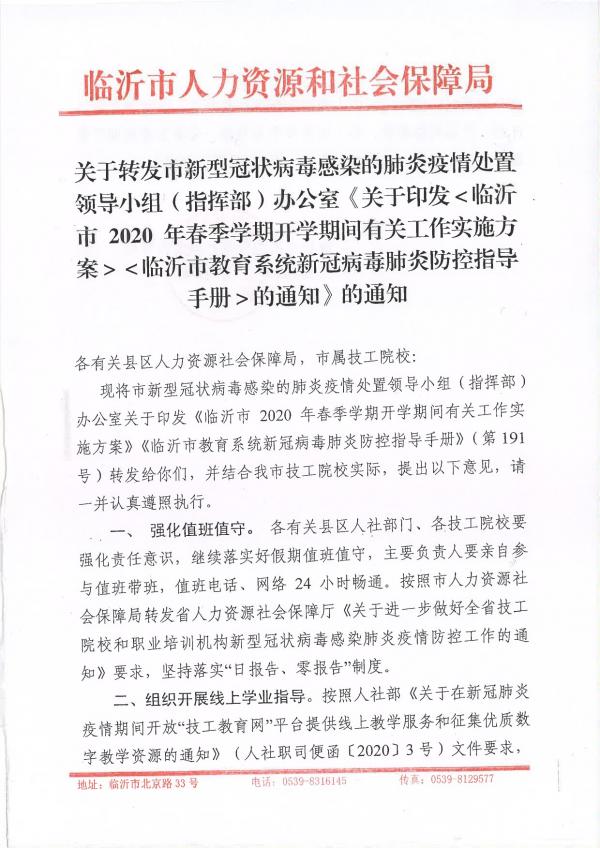 临沂市人力资源和社会保障局

关于转发市新型冠状病毒感染的肺炎疫情处置领导小组（指挥部）办公室《关于印发＜临沂市 2020 年春季学期开学期间有关工作实施方案＞＜临沂市教育系统新冠病毒肺炎防控指导手册＞的通知》的通知

各有关县区人力资源社会保障局，市属技工院校：

现将市新型冠状病毒感染的肺炎疫情处置领导小组（指挥部）办公室关于印发《临沂市 2020 年春季学期开学期间有关工作实施方案》《临沂市教育系统新冠病毒肺炎防控指导手册》（第 191 号）转发给你们，并结合我市技工院校实际，提出以下意见，请一并认真遵照执行。

一、 强化值班值守。 各有关县区人社部门、各技工院校要强化责任意识，继续落实好假期值班值守，主要负责人要亲自参与值班带班，值班电话、网络 24 小时畅通。按照市人力资源社会保障局转发省人力资源社会保障厅《关于进一步做好全省技工院校和职业培训机构新型冠状病毒感染肺炎疫情防控工作的通知》要求，坚持落实“日报告、零报告”制度。

二、组织开展线上学业指导。按照人社部《关于在新冠肺炎疫情期间开放“技工教育网”平台提供线上教学服务和征集优质数字教学资源的通知》（人社职司便函〔2020〕3 号）文件要求，

地址：临沂市北京路 33 号　电话：0539-8316145　传真：0539-8129577